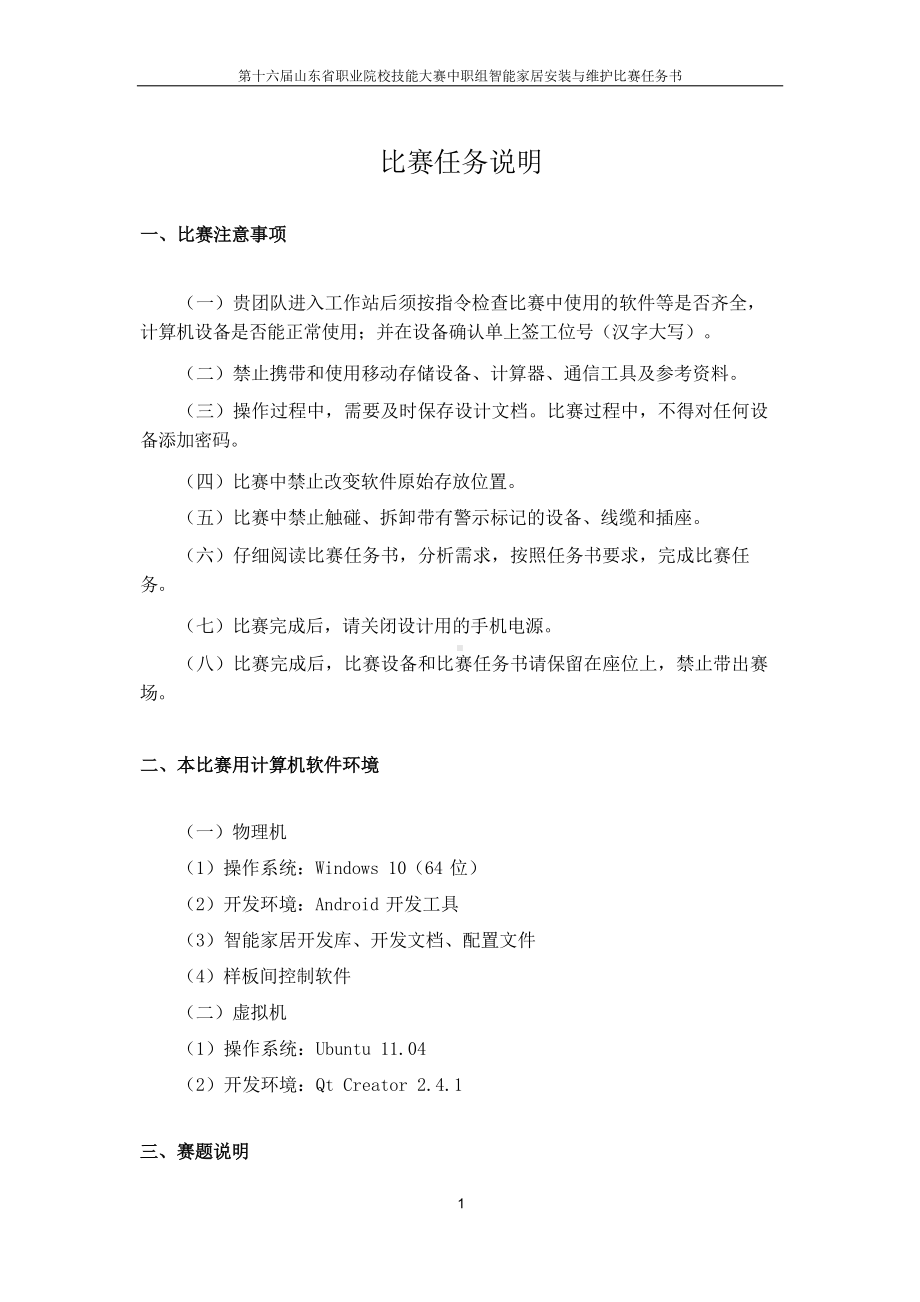 第十六届山东省职业院校技能大赛中职组智能家居安装与维护比赛任务书

比赛任务说明

一、比赛注意事项

（一）贵团队进入工作站后须按指令检查比赛中使用的软件等是否齐全，计算机设备是否能正常使用；并在设备确认单上签工位号（汉字大写）。

（二）禁止携带和使用移动存储设备、计算器、通信工具及参考资料。

（三）操作过程中，需要及时保存设计文档。比赛过程中，不得对任何设备添加密码。

（四）比赛中禁止改变软件原始存放位置。

（五）比赛中禁止触碰、拆卸带有警示标记的设备、线缆和插座。

（六）仔细阅读比赛任务书，分析需求，按照任务书要求，完成比赛任务。

（七）比赛完成后，请关闭设计用的手机电源。

（八）比赛完成后，比赛设备和比赛任务书请保留在座位上，禁止带出赛场。

二、本比赛用计算机软件环境

（一）物理机

（1）操作系统：Windows 10（64 位）

（2）开发环境：Android 开发工具

（3）智能家居开发库、开发文档、配置文件

（4）样板间控制软件

（二）虚拟机

（1）操作系统：Ubuntu 11.04

（2）开发环境：Qt Creator 2.4.1

三、赛题说明

1